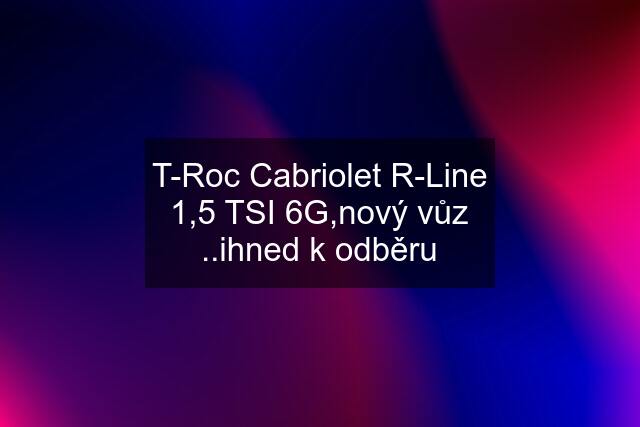 T-Roc Cabriolet R-Line 1,5 TSI 6G,nový vůz ..ihned k odběru